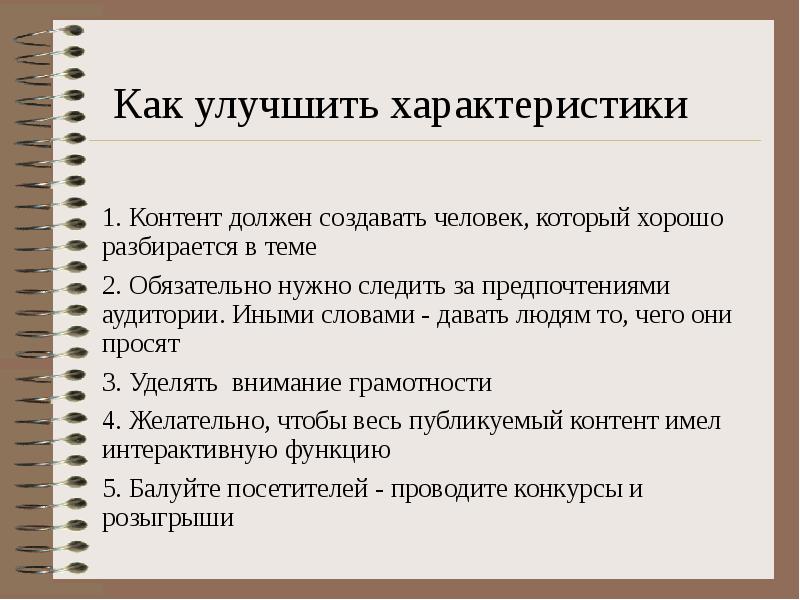 Как улучшить характеристики

1. Контент должен создавать человек, который хорошо разбирается в теме

2. Обязательно нужно следить за предпочтениями аудитории. Иными словами - давать людям то, чего они просят

3. Уделять  внимание грамотности

4. Желательно, чтобы весь публикуемый контент имел интерактивную функцию

5. Балуйте посетителей - проводите конкурсы и розыгрыши